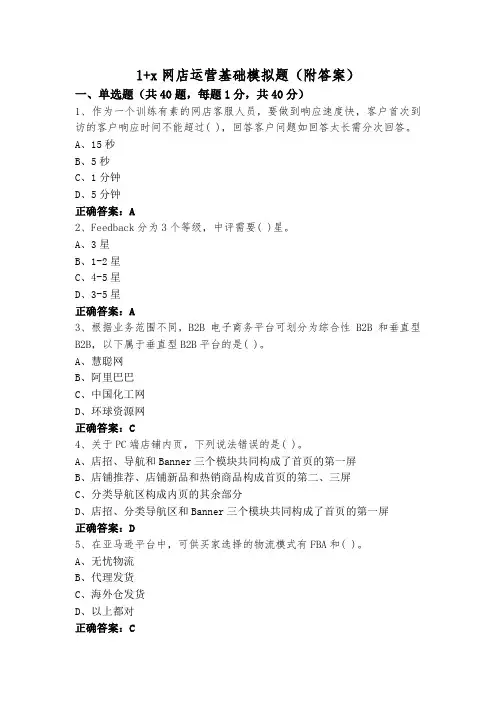 1+x 网店运营基础模拟题（附答案）

一、单选题（共 40 题，每题 1 分，共 40 分）

1、作为一个训练有素的网店客服人员，要做到响应速度快，客户首次到访的客户响应时间不能超过( )，回答客户问题如回答太长需分次回答。

A、15 秒

B、5 秒

C、1 分钟

D、5 分钟

正确答案：A

2、Feedback 分为 3 个等级，中评需要( )星。

A、3 星

B、1-2 星

C、4-5 星

D、3-5 星

正确答案：A

3、根据业务范围不同，B2B 电子商务平台可划分为综合性 B2B 和垂直型 B2B，以下属于垂直型 B2B 平台的是( )。

A、慧聪网

B、阿里巴巴

C、中国化工网

D、环球资源网

正确答案：C

4、关于 PC 端店铺内页，下列说法错误的是( )。

A、店招、导航和 Banner 三个模块共同构成了首页的第一屏

B、店铺推荐、店铺新品和热销商品构成首页的第二、三屏

C、分类导航区构成内页的其余部分

D、店招、分类导航区和 Banner 三个模块共同构成了首页的第一屏

正确答案：D

5、在亚马逊平台中，可供买家选择的物流模式有 FBA 和( )。

A、无忧物流

B、代理发货

C、海外仓发货

D、以上都对

正确答案：C